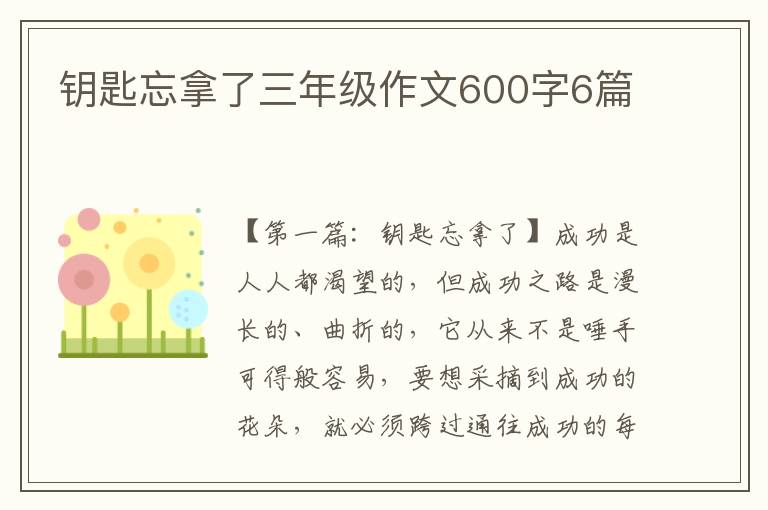 钥匙忘拿了三年级作文600字6篇

【第一篇：钥匙忘拿了】成功是人人都渴望的，但成功之路是漫长的、曲折的，它从来不是唾手可得般容易，要想采摘到成功的花朵，就必须跨过通往成功的每